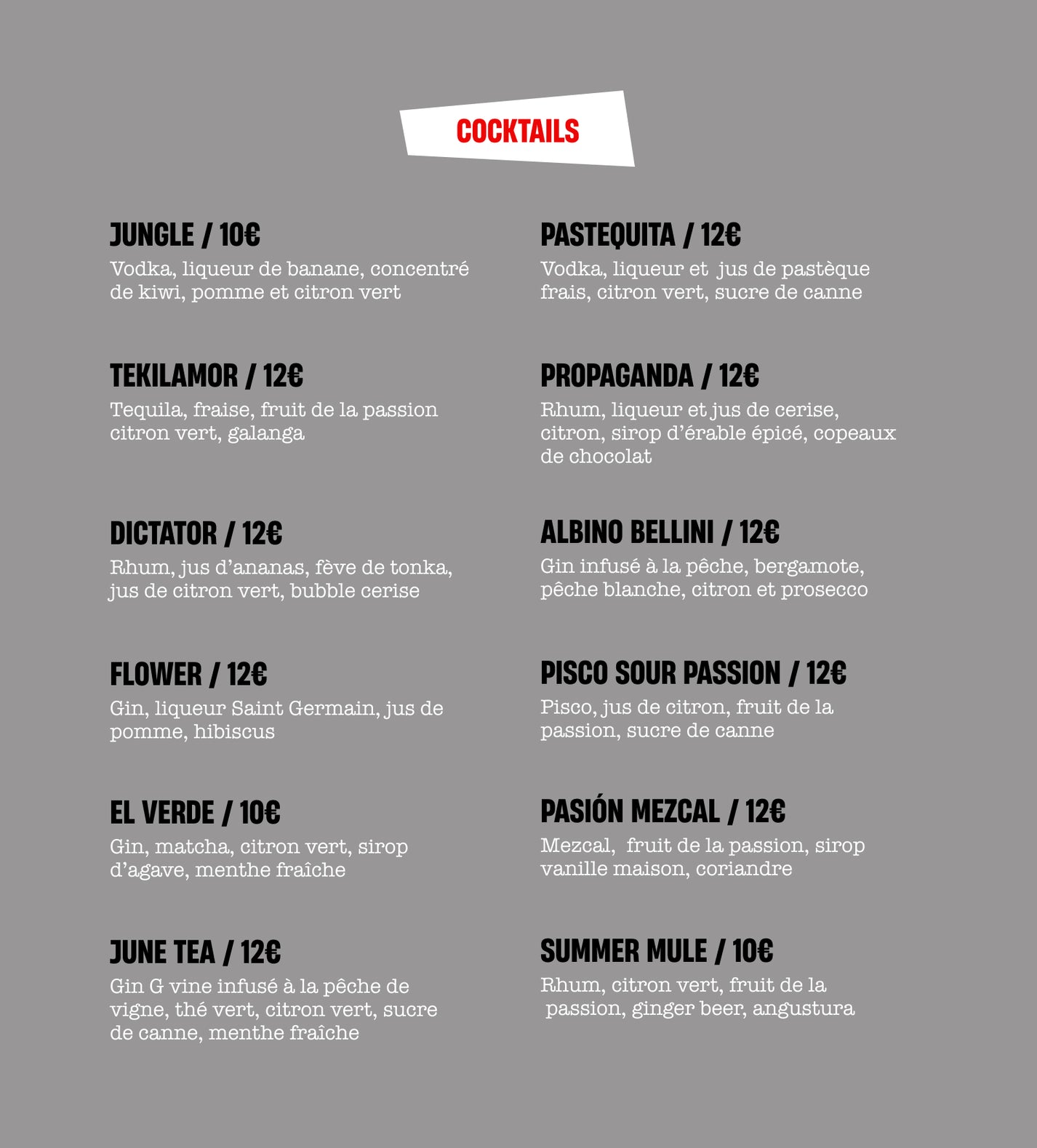 COCKTAILS

JUNGLE / 10€
Vodka, liqueur de banane, concentré de kiwi, pomme et citron vert

TEKILAMOR / 12€
Tequila, fraise, fruit de la passion citron vert, galanga

DICTATOR / 12€
Rhum, jus d'ananas, fève de tonka, jus de citron vert, bubble cerise

FLOWER / 12€
Gin, liqueur Saint Germain, jus de pomme, hibiscus

EL VERDE / 10€
Gin, matcha, citron vert, sirop d'agave, menthe fraîche

JUNE TEA / 12€
Gin G vine infusé à la pêche de vigne, thé vert, citron vert, sucre de canne, menthe fraîche

PASTEQUITA / 12€
Vodka, liqueur et jus de pastèque frais, citron vert, sucre de canne

PROPAGANDA / 12€
Rhum, liqueur et jus de cerise, citron, sirop d'érable épicé, copeaux de chocolat

ALBINO BELLINI / 12€
Gin infusé à la pêche, bergamote, pêche blanche, citron et prosecco

PISCO SOUR PASSION / 12€
Pisco, jus de citron, fruit de la passion, sucre de canne

PASIÓN MEZCAL / 12€
Mezcal, fruit de la passion, sirop vanille maison, coriandre

SUMMER MULE / 10€
Rhum, citron vert, fruit de la passion, ginger beer, angustura